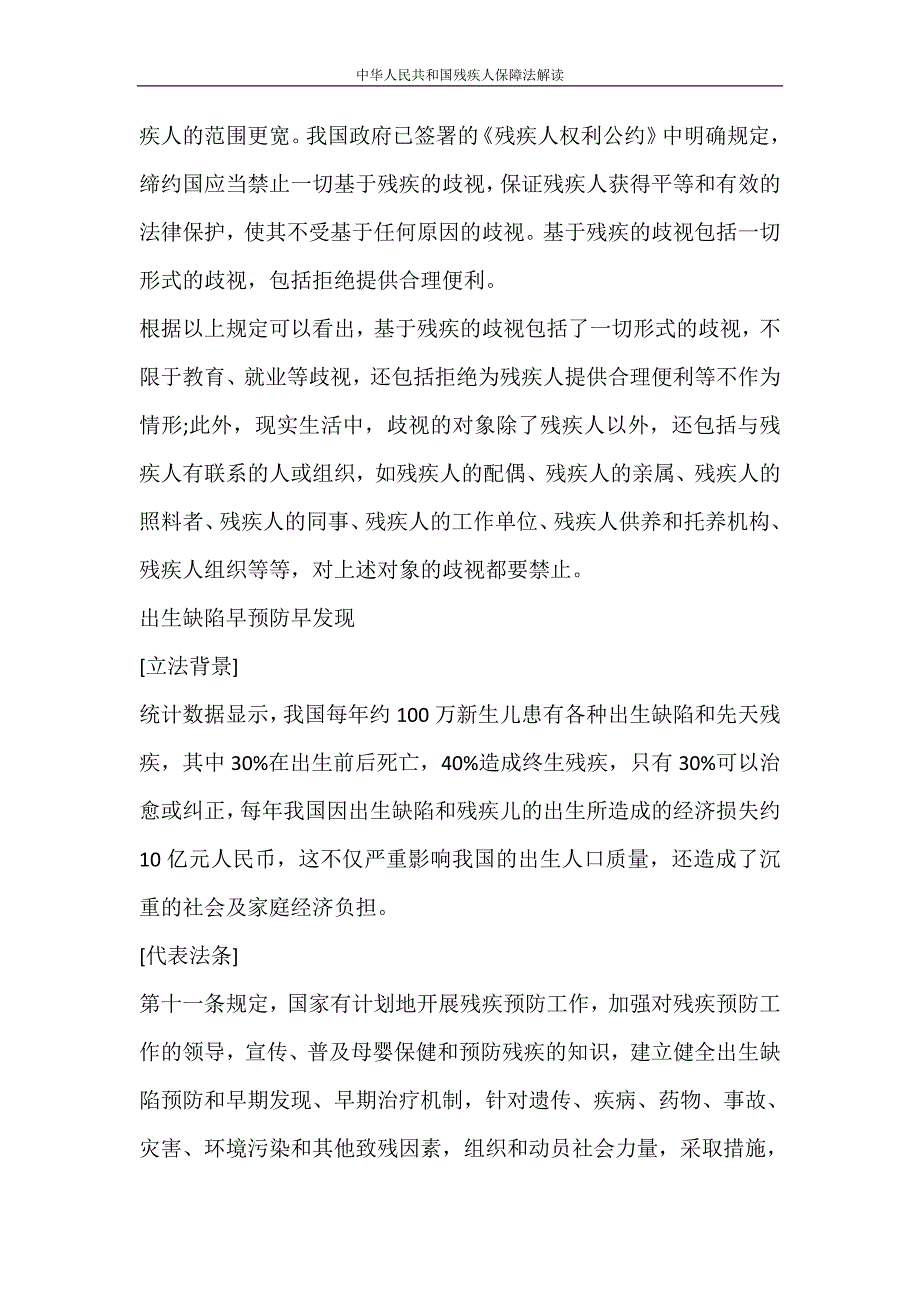 中华人民共和国残疾人保障法解读

疾人的范围更宽。我国政府已签署的《残疾人权利公约》中明确规定，缔约国应当禁止一切基于残疾的歧视，保证残疾人获得平等和有效的法律保护，使其不受基于任何原因的歧视。基于残疾的歧视包括一切形式的歧视，包括拒绝提供合理便利。

根据以上规定可以看出，基于残疾的歧视包括了一切形式的歧视，不限于教育、就业等歧视，还包括拒绝为残疾人提供合理便利等不作为情形;此外，现实生活中，歧视的对象除了残疾人以外，还包括与残疾人有联系的人或组织，如残疾人的配偶、残疾人的亲属、残疾人的照料者、残疾人的同事、残疾人的工作单位、残疾人供养和托养机构、残疾人组织等等，对上述对象的歧视都要禁止。

出生缺陷早预防早发现

[立法背景]

统计数据显示，我国每年约 100 万新生儿患有各种出生缺陷和先天残疾，其中 30%在出生前后死亡，40%造成终生残疾，只有 30%可以治愈或纠正，每年我国因出生缺陷和残疾儿的出生所造成的经济损失约 10 亿元人民币，这不仅严重影响我国的出生人口质量，还造成了沉重的社会及家庭经济负担。

[代表法条]

第十一条规定，国家有计划地开展残疾预防工作，加强对残疾预防工作的领导，宣传、普及母婴保健和预防残疾的知识，建立健全出生缺陷预防和早期发现、早期治疗机制，针对遗传、疾病、药物、事故、灾害、环境污染和其他致残因素，组织和动员社会力量，采取措施，